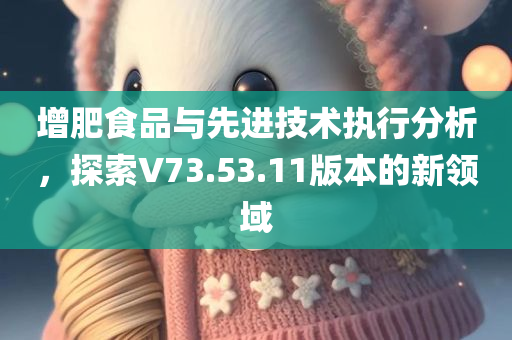 增肥食品与先进技术执行分析，探索V73.53.11版本的新领域